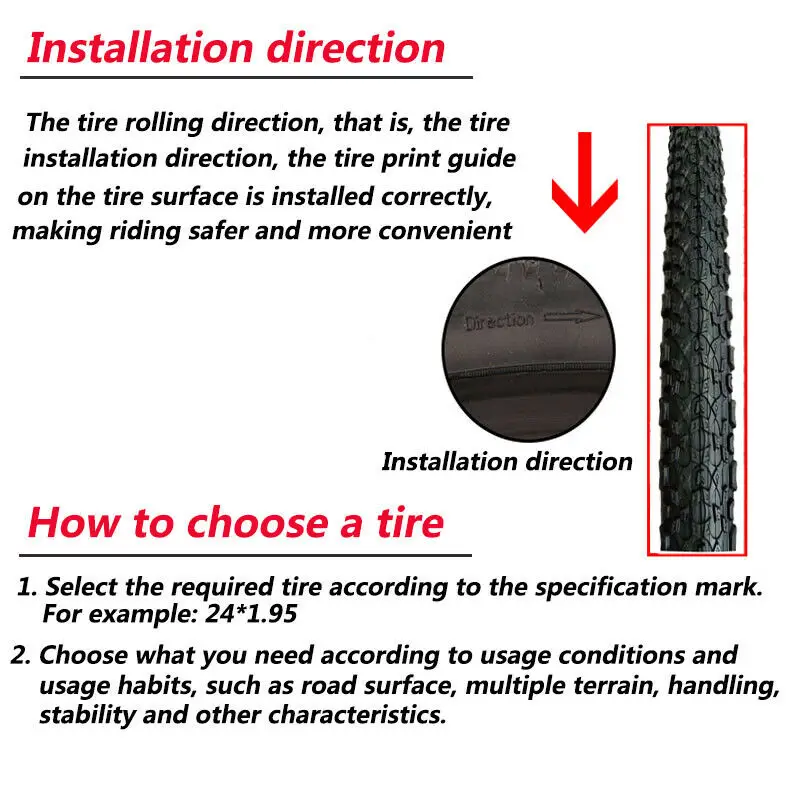 Installation direction

The tire rolling direction, that is, the tire installation direction, the tire print guide on the tire surface is installed correctly, making riding safer and more convenient

Direction

Installation direction

How to choose a tire

1. Select the required tire according to the specification mark. For example: 24*1.95

2. Choose what you need according to usage conditions and usage habits, such as road surface, multiple terrain, handling, stability and other characteristics.